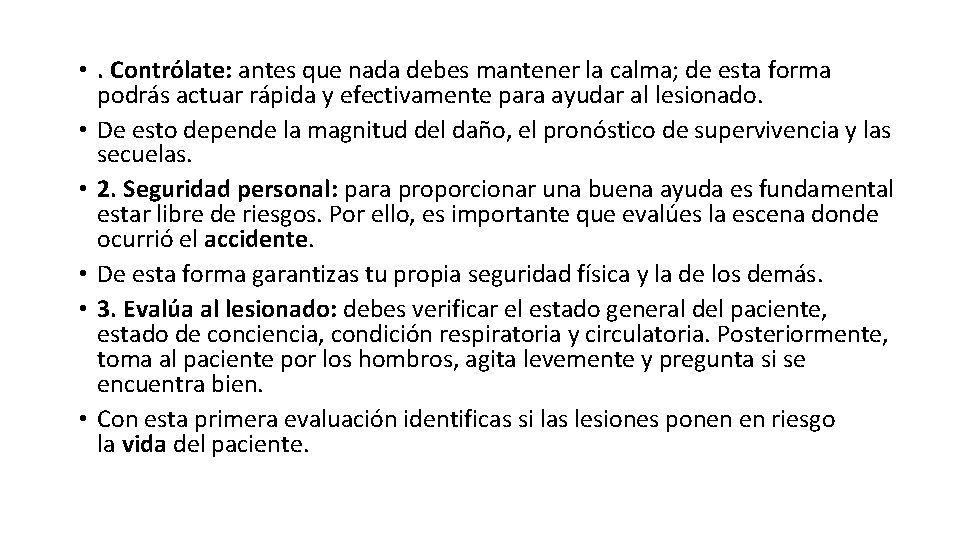 • . Contrólate: antes que nada debes mantener la calma; de esta forma podrás actuar rápida y efectivamente para ayudar al lesionado.

• De esto depende la magnitud del daño, el pronóstico de supervivencia y las secuelas.

• 2. Seguridad personal: para proporcionar una buena ayuda es fundamental estar libre de riesgos. Por ello, es importante que evalúes la escena donde ocurrió el accidente.

• De esta forma garantizas tu propia seguridad física y la de los demás.

• 3. Evalúa al lesionado: debes verificar el estado general del paciente, estado de conciencia, condición respiratoria y circulatoria. Posteriormente, toma al paciente por los hombros, agita levemente y pregunta si se encuentra bien.

• Con esta primera evaluación identificas si las lesiones ponen en riesgo la vida del paciente.